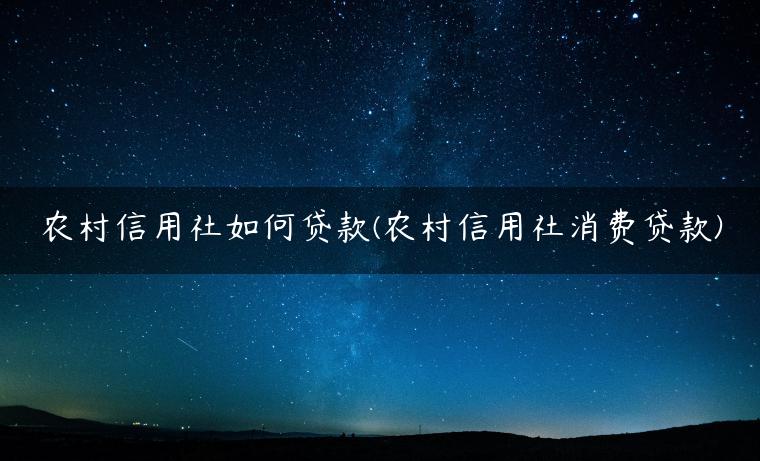 农村信用社如何贷款(农村信用社消费贷款)